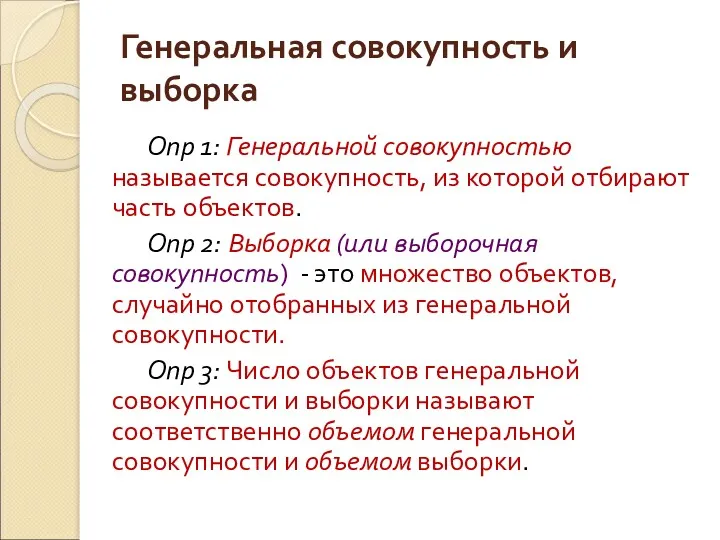 Генеральная совокупность и выборка

Опр 1: Генеральной совокупностью называется совокупность, из которой отбирают часть объектов.

Опр 2: Выборка (или выборочная совокупность) - это множество объектов, случайно отобранных из генеральной совокупности.

Опр 3: Число объектов генеральной совокупности и выборки называют соответственно объемом генеральной совокупности и объемом выборки.